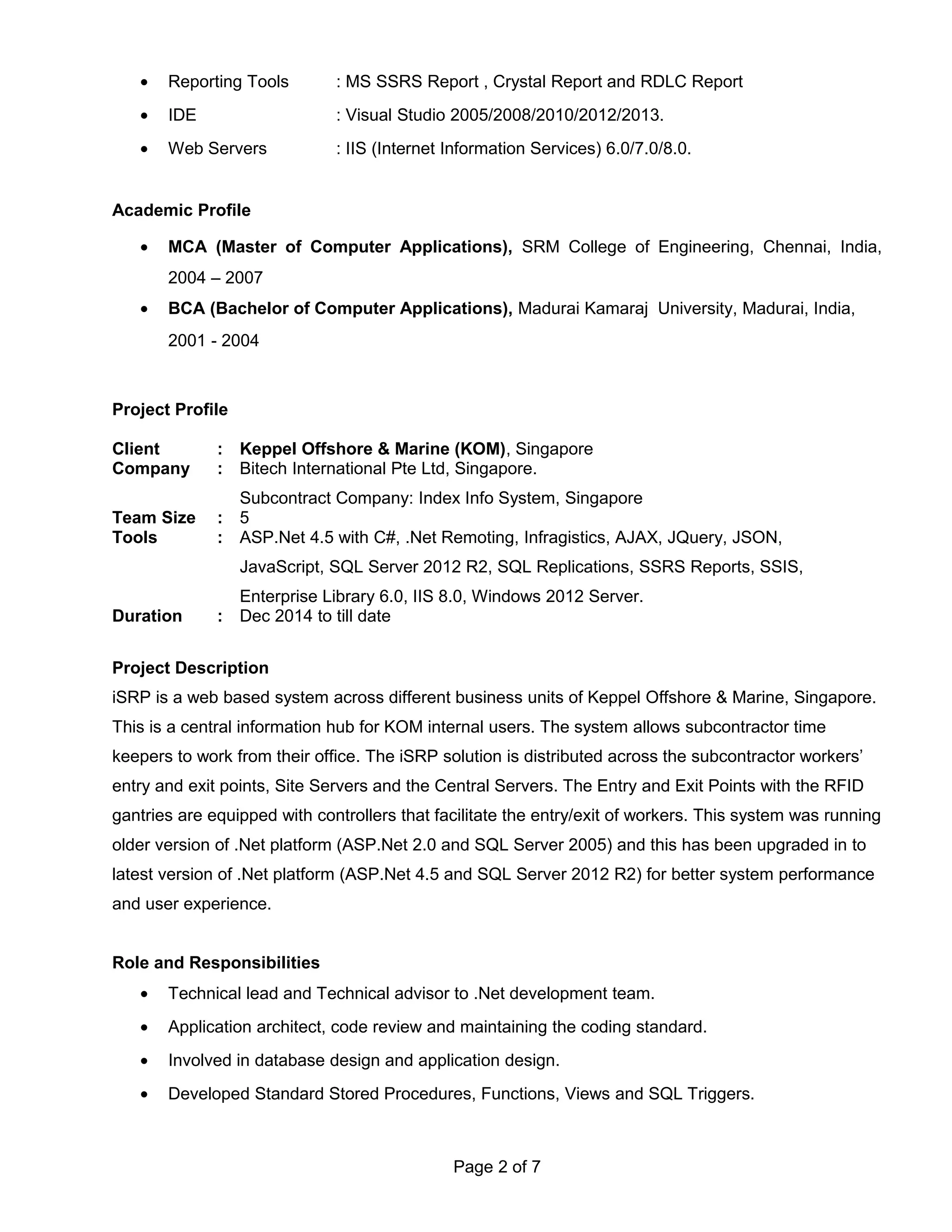 • Reporting Tools : MS SSRS Report , Crystal Report and RDLC Report
• IDE : Visual Studio 2005/2008/2010/2012/2013.
• Web Servers : IIS (Internet Information Services) 6.0/7.0/8.0.

Academic Profile

• MCA (Master of Computer Applications), SRM College of Engineering, Chennai, India, 2004 – 2007
• BCA (Bachelor of Computer Applications), Madurai Kamaraj University, Madurai, India, 2001 - 2004

Project Profile

Client : Keppel Offshore & Marine (KOM), Singapore
Company : Bitech International Pte Ltd, Singapore.
Subcontract Company: Index Info System, Singapore
Team Size : 5
Tools : ASP.Net 4.5 with C#, .Net Remoting, Infragistics, AJAX, JQuery, JSON, JavaScript, SQL Server 2012 R2, SQL Replications, SSRS Reports, SSIS, Enterprise Library 6.0, IIS 8.0, Windows 2012 Server.
Duration : Dec 2014 to till date

Project Description
iSRP is a web based system across different business units of Keppel Offshore & Marine, Singapore. This is a central information hub for KOM internal users. The system allows subcontractor time keepers to work from their office. The iSRP solution is distributed across the subcontractor workers' entry and exit points, Site Servers and the Central Servers. The Entry and Exit Points with the RFID gantries are equipped with controllers that facilitate the entry/exit of workers. This system was running older version of .Net platform (ASP.Net 2.0 and SQL Server 2005) and this has been upgraded in to latest version of .Net platform (ASP.Net 4.5 and SQL Server 2012 R2) for better system performance and user experience.

Role and Responsibilities
• Technical lead and Technical advisor to .Net development team.
• Application architect, code review and maintaining the coding standard.
• Involved in database design and application design.
• Developed Standard Stored Procedures, Functions, Views and SQL Triggers.

Page 2 of 7